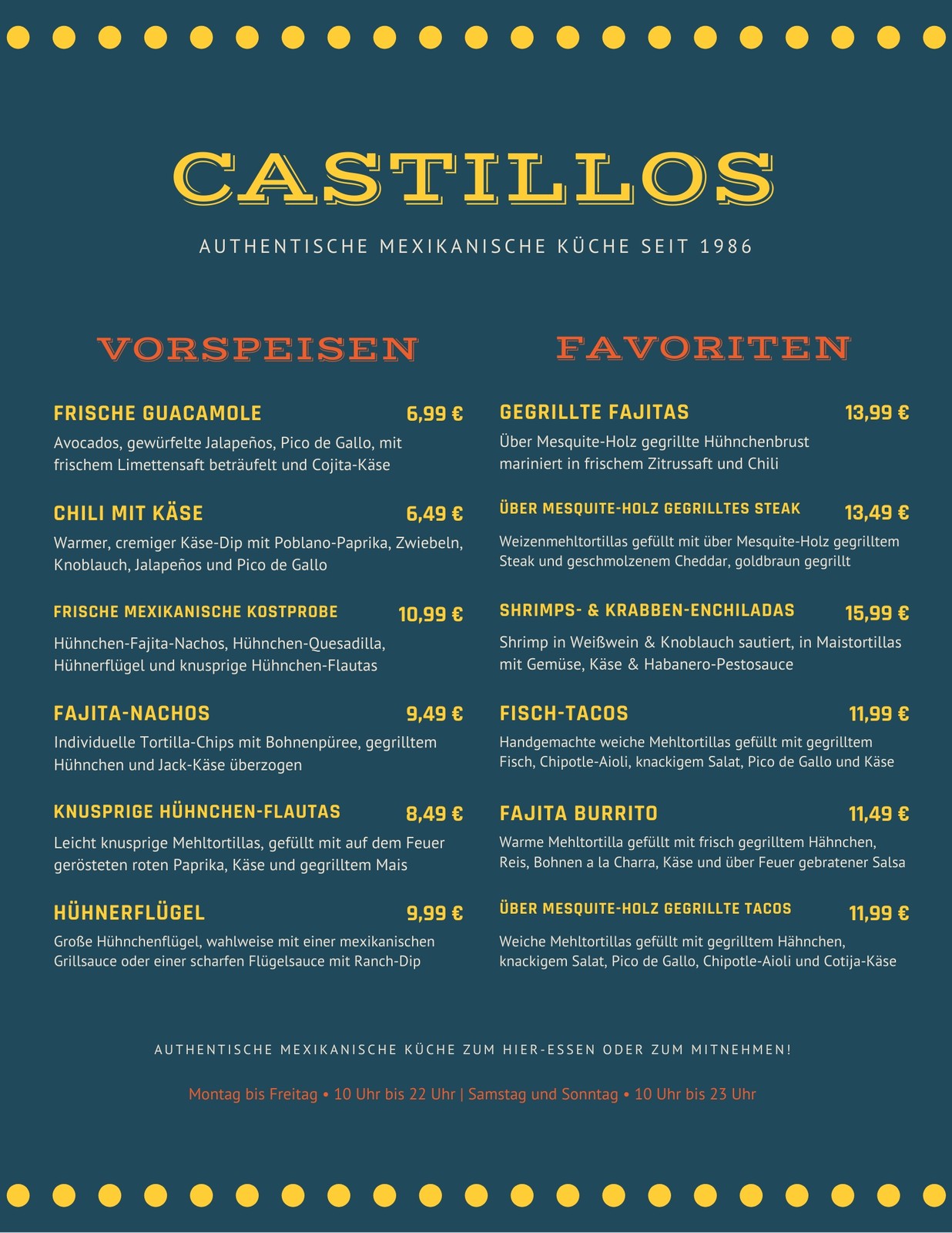 CASTILLOS

AUTHENTISCHE MEXIKANISCHE KÜCHE SEIT 1986

VORSPEISEN

FRISCHE GUACAMOLE 6,99 €
Avocados, gewürfelte Jalapeños, Pico de Gallo, mit frischem Limettensaft beträufelt und Cojita-Käse

CHILI MIT KÄSE 6,49 €
Warmer, cremiger Käse-Dip mit Poblano-Paprika, Zwiebeln, Knoblauch, Jalapeños und Pico de Gallo

FRISCHE MEXIKANISCHE KOSTPROBE 10,99 €
Hühnchen-Fajita-Nachos, Hühnchen-Quesadilla, Hühnerflügel und knusprige Hühnchen-Flautas

FAJITA-NACHOS 9,49 €
Individuelle Tortilla-Chips mit Bohnenpüree, gegrilltem Hühnchen und Jack-Käse überzogen

KNUSPRIGE HÜHNCHEN-FLAUTAS 8,49 €
Leicht knusprige Mehltortillas, gefüllt mit auf dem Feuer gerösteten roten Paprika, Käse und gegrilltem Mais

HÜHNERFLÜGEL 9,99 €
Große Hühnchenflügel, wahlweise mit einer mexikanischen Grillsauce oder einer scharfen Flügelsauce mit Ranch-Dip

FAVORITEN

GEGRILLTE FAJITAS 13,99 €
Über Mesquite-Holz gegrillte Hühnchenbrust mariniert in frischem Zitrussaft und Chili

ÜBER MESQUITE-HOLZ GEGRILLTES STEAK 13,49 €
Weizenmehltortillas gefüllt mit über Mesquite-Holz gegrilltem Steak und geschmolzenem Cheddar, goldbraun gegrillt

SHRIMPS- & KRABBEN-ENCHILADAS 15,99 €
Shrimp in Weißwein & Knoblauch sautiert, in Maistortillas mit Gemüse, Käse & Habanero-Pestosauce

FISCH-TACOS 11,99 €
Handgemachte weiche Mehltortillas gefüllt mit gegrilltem Fisch, Chipotle-Aioli, knackigem Salat, Pico de Gallo und Käse

FAJITA BURRITO 11,49 €
Warme Mehltortilla gefüllt mit frisch gegrilltem Hähnchen, Reis, Bohnen a la Charra, Käse und über Feuer gebratener Salsa

ÜBER MESQUITE-HOLZ GEGRILLTE TACOS 11,99 €
Weiche Mehltortillas gefüllt mit gegrilltem Hähnchen, knackigem Salat, Pico de Gallo, Chipotle-Aioli und Cotija-Käse

AUTHENTISCHE MEXIKANISCHE KÜCHE ZUM HIER-ESSEN ODER ZUM MITNEHMEN!

Montag bis Freitag • 10 Uhr bis 22 Uhr | Samstag und Sonntag • 10 Uhr bis 23 Uhr